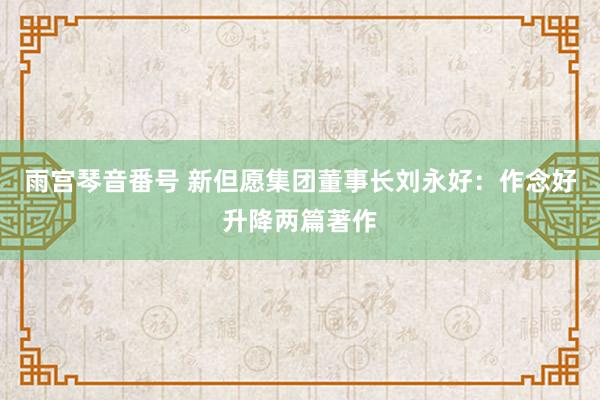 雨宫琴音番号 新但愿集团董事长刘永好：作念好升降两篇著作